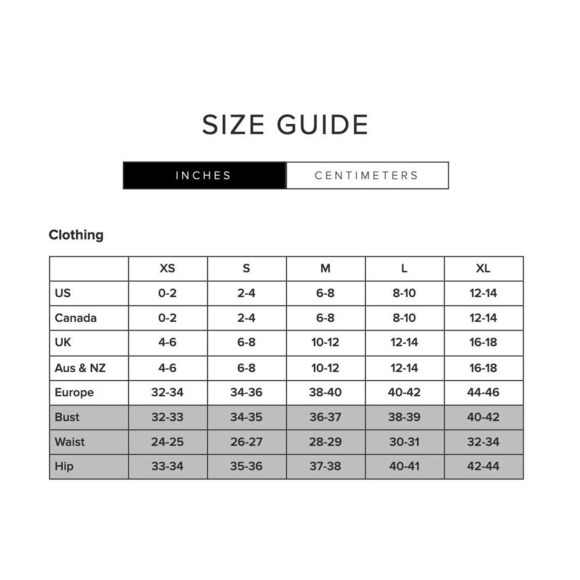 SIZE GUIDE

INCHES CENTIMETERS

Clothing

|  | XS | S | M | L | XL |
|---|---|---|---|---|---|
| US | 0-2 | 2-4 | 6-8 | 8-10 | 12-14 |
| Canada | 0-2 | 2-4 | 6-8 | 8-10 | 12-14 |
| UK | 4-6 | 6-8 | 10-12 | 12-14 | 16-18 |
| Aus & NZ | 4-6 | 6-8 | 10-12 | 12-14 | 16-18 |
| Europe | 32-34 | 34-36 | 38-40 | 40-42 | 44-46 |
| Bust | 32-33 | 34-35 | 36-37 | 38-39 | 40-42 |
| Waist | 24-25 | 26-27 | 28-29 | 30-31 | 32-34 |
| Hip | 33-34 | 35-36 | 37-38 | 40-41 | 42-44 |